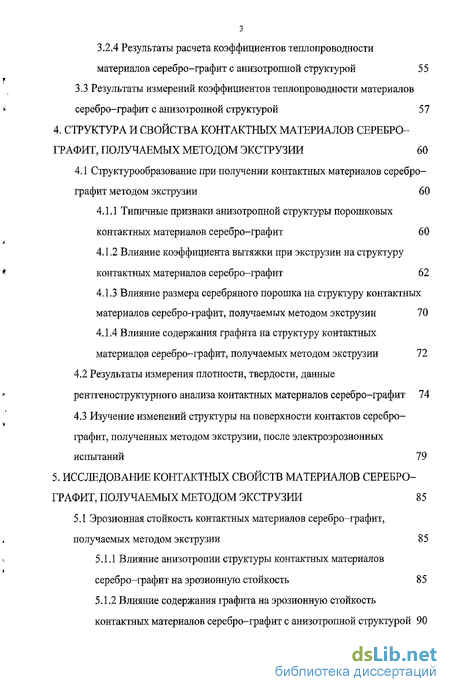 3

3.2.4 Результаты расчета коэффициентов теплопроводности материалов серебро–графит с анизотропной структурой 55

3.3 Результаты измерений коэффициентов теплопроводности материалов серебро–графит с анизотропной структурой 57

4. СТРУКТУРА И СВОЙСТВА КОНТАКТНЫХ МАТЕРИАЛОВ СЕРЕБРО–ГРАФИТ, ПОЛУЧАЕМЫХ МЕТОДОМ ЭКСТРУЗИИ 60

4.1 Структурообразование при получении контактных материалов серебро–графит методом экструзии 60

4.1.1 Типичные признаки анизотропной структуры порошковых контактных материалов серебро–графит 60

4.1.2 Влияние коэффициента вытяжки при экструзии на структуру контактных материалов серебро–графит 62

4.1.3 Влияние размера серебряного порошка на структуру контактных материалов серебро-графит, получаемых методом экструзии 70

4.1.4 Влияние содержания графита на структуру контактных материалов серебро–графит, получаемых методом экструзии 72

4.2 Результаты измерения плотности, твердости, данные рентгеноструктурного анализа контактных материалов серебро–графит 74

4.3 Изучение изменений структуры на поверхности контактов серебро–графит, полученных методом экструзии, после электроэрозионных испытаний 79

5. ИССЛЕДОВАНИЕ КОНТАКТНЫХ СВОЙСТВ МАТЕРИАЛОВ СЕРЕБРО–ГРАФИТ, ПОЛУЧАЕМЫХ МЕТОДОМ ЭКСТРУЗИИ 85

5.1 Эрозионная стойкость контактных материалов серебро–графит, получаемых методом экструзии 85

5.1.1 Влияние анизотропии структуры контактных материалов серебро–графит на эрозионную стойкость 85

5.1.2 Влияние содержания графита на эрозионную стойкость контактных материалов серебро–графит с анизотропной структурой 90

dsLib.net
библиотека диссертаций